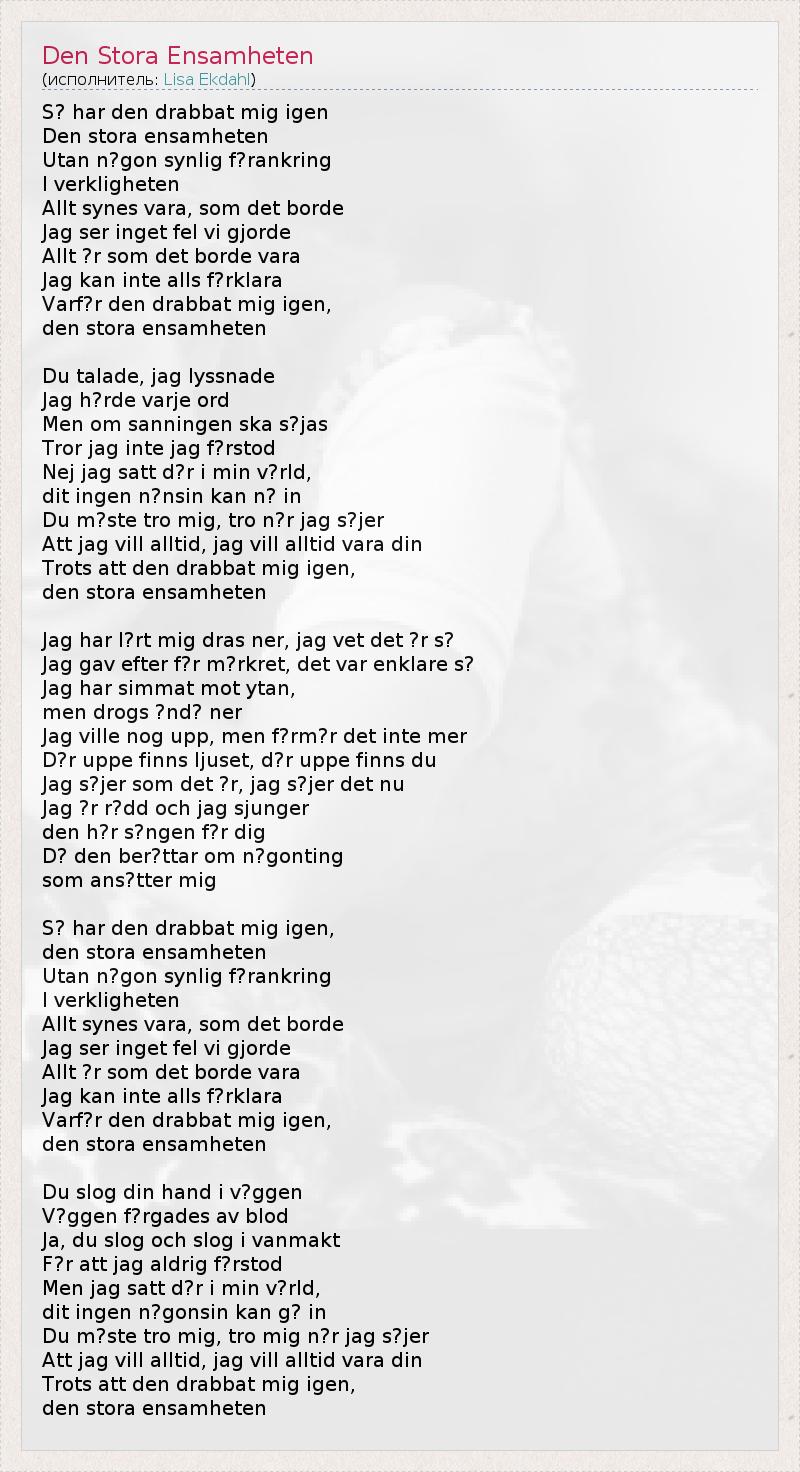 Den Stora Ensamheten
(исполнитель: Lisa Ekdahl)

S? har den drabbat mig igen
Den stora ensamheten
Utan n?gon synlig f?rankring
I verkligheten
Allt synes vara, som det borde
Jag ser inget fel vi gjorde
Allt ?r som det borde vara
Jag kan inte alls f?rklara
Varf?r den drabbat mig igen,
den stora ensamheten

Du talade, jag lyssnade
Jag h?rde varje ord
Men om sanningen ska s?jas
Tror jag inte jag f?rstod
Nej jag satt d?r i min v?rld,
dit ingen n?nsin kan n? in
Du m?ste tro mig, tro n?r jag s?jer
Att jag vill alltid, jag vill alltid vara din
Trots att den drabbat mig igen,
den stora ensamheten

Jag har l?rt mig dras ner, jag vet det ?r s?
Jag gav efter f?r m?rkret, det var enklare s?
Jag har simmat mot ytan,
men drogs ?nd? ner
Jag ville nog upp, men f?rm?r det inte mer
D?r uppe finns ljuset, d?r uppe finns du
Jag s?jer som det ?r, jag s?jer det nu
Jag ?r r?dd och jag sjunger
den h?r s?ngen f?r dig
D? den ber?ttar om n?gonting
som ans?tter mig

S? har den drabbat mig igen,
den stora ensamheten
Utan n?gon synlig f?rankring
I verkligheten
Allt synes vara, som det borde
Jag ser inget fel vi gjorde
Allt ?r som det borde vara
Jag kan inte alls f?rklara
Varf?r den drabbat mig igen,
den stora ensamheten

Du slog din hand i v?ggen
V?ggen f?rgades av blod
Ja, du slog och slog i vanmakt
F?r att jag aldrig f?rstod
Men jag satt d?r i min v?rld,
dit ingen n?gonsin kan g? in
Du m?ste tro mig, tro mig n?r jag s?jer
Att jag vill alltid, jag vill alltid vara din
Trots att den drabbat mig igen,
den stora ensamheten